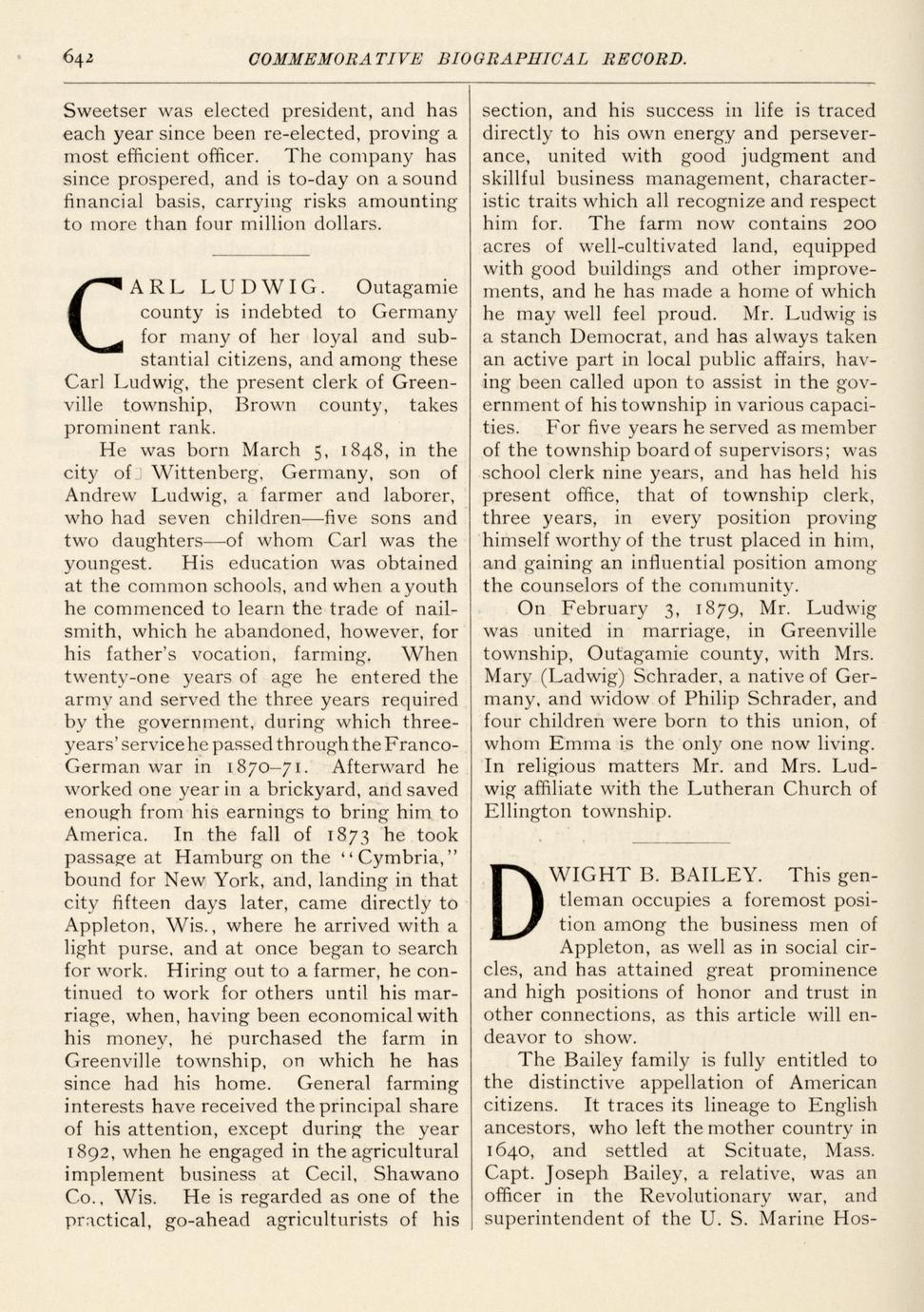 642 COMMEMORATIVE BIOGRAPHICAL RECORD.

Sweetser was elected president, and has each year since been re-elected, proving a most efficient officer. The company has since prospered, and is to-day on a sound financial basis, carrying risks amounting to more than four million dollars.

CARL LUDWIG. Outagamie county is indebted to Germany for many of her loyal and substantial citizens, and among these Carl Ludwig, the present clerk of Greenville township, Brown county, takes prominent rank.

He was born March 5, 1848, in the city of Wittenberg, Germany, son of Andrew Ludwig, a farmer and laborer, who had seven children—five sons and two daughters—of whom Carl was the youngest. His education was obtained at the common schools, and when a youth he commenced to learn the trade of nailsmith, which he abandoned, however, for his father's vocation, farming. When twenty-one years of age he entered the army and served the three years required by the government, during which three-years' service he passed through the Franco-German war in 1870–71. Afterward he worked one year in a brickyard, and saved enough from his earnings to bring him to America. In the fall of 1873 he took passage at Hamburg on the "Cymbria," bound for New York, and, landing in that city fifteen days later, came directly to Appleton, Wis., where he arrived with a light purse, and at once began to search for work. Hiring out to a farmer, he continued to work for others until his marriage, when, having been economical with his money, he purchased the farm in Greenville township, on which he has since had his home. General farming interests have received the principal share of his attention, except during the year 1892, when he engaged in the agricultural implement business at Cecil, Shawano Co., Wis. He is regarded as one of the practical, go-ahead agriculturists of his section, and his success in life is traced directly to his own energy and perseverance, united with good judgment and skillful business management, characteristic traits which all recognize and respect him for. The farm now contains 200 acres of well-cultivated land, equipped with good buildings and other improvements, and he has made a home of which he may well feel proud. Mr. Ludwig is a stanch Democrat, and has always taken an active part in local public affairs, having been called upon to assist in the government of his township in various capacities. For five years he served as member of the township board of supervisors; was school clerk nine years, and has held his present office, that of township clerk, three years, in every position proving himself worthy of the trust placed in him, and gaining an influential position among the counselors of the community.

On February 3, 1879, Mr. Ludwig was united in marriage, in Greenville township, Outagamie county, with Mrs. Mary (Ladwig) Schrader, a native of Germany, and widow of Philip Schrader, and four children were born to this union, of whom Emma is the only one now living. In religious matters Mr. and Mrs. Ludwig affiliate with the Lutheran Church of Ellington township.

DWIGHT B. BAILEY. This gentleman occupies a foremost position among the business men of Appleton, as well as in social circles, and has attained great prominence and high positions of honor and trust in other connections, as this article will endeavor to show.

The Bailey family is fully entitled to the distinctive appellation of American citizens. It traces its lineage to English ancestors, who left the mother country in 1640, and settled at Scituate, Mass. Capt. Joseph Bailey, a relative, was an officer in the Revolutionary war, and superintendent of the U. S. Marine Hos-